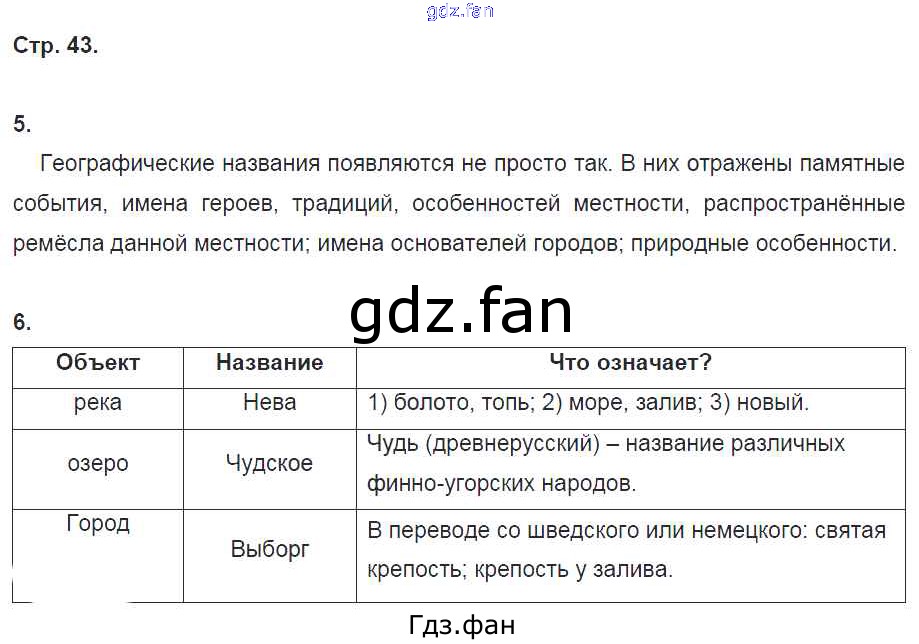 gdz.fan

Стр. 43.

5.

Географические названия появляются не просто так. В них отражены памятные события, имена героев, традиций, особенностей местности, распространённые ремёсла данной местности; имена основателей городов; природные особенности.

gdz.fan

6.

| Объект | Название | Что означает? |
|---|---|---|
| река | Нева | 1) болото, топь; 2) море, залив; 3) новый. |
| озеро | Чудское | Чудь (древнерусский) – название различных финно-угорских народов. |
| Город | Выборг | В переводе со шведского или немецкого: святая крепость; крепость у залива. |

Гдз.фан